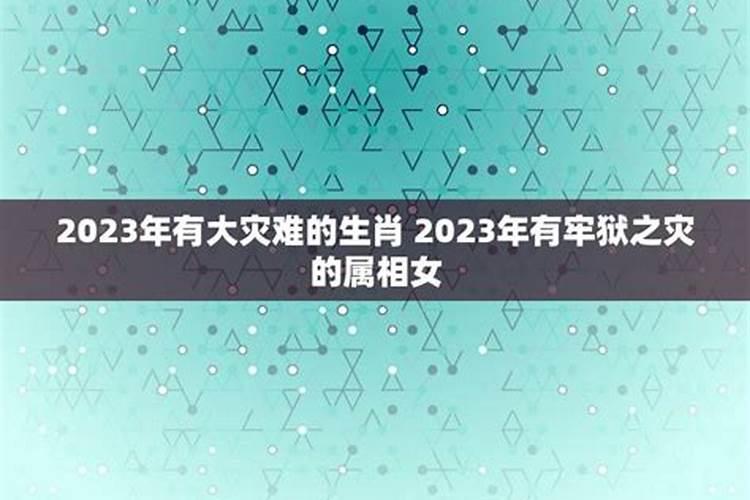 2023年有大灾难的生肖 2023年有牢狱之灾的属相女